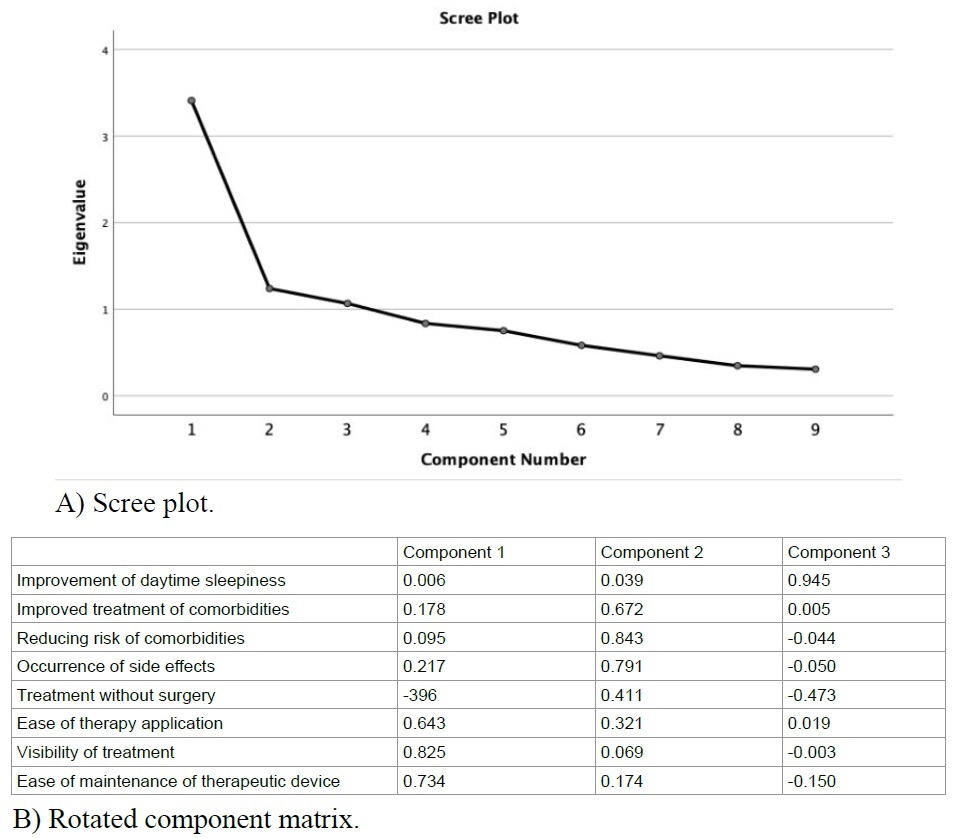 Scree Plot

Eigenvalue

4
3
2
1
0

1 2 3 4 5 6 7 8 9

Component Number

A) Scree plot.

| | Component 1 | Component 2 | Component 3 |
|---|---|---|---|
| Improvement of daytime sleepiness | 0.006 | 0.039 | 0.945 |
| Improved treatment of comorbidities | 0.178 | 0.672 | 0.005 |
| Reducing risk of comorbidities | 0.095 | 0.843 | -0.044 |
| Occurrence of side effects | 0.217 | 0.791 | -0.050 |
| Treatment without surgery | -396 | 0.411 | -0.473 |
| Ease of therapy application | 0.643 | 0.321 | 0.019 |
| Visibility of treatment | 0.825 | 0.069 | -0.003 |
| Ease of maintenance of therapeutic device | 0.734 | 0.174 | -0.150 |

B) Rotated component matrix.